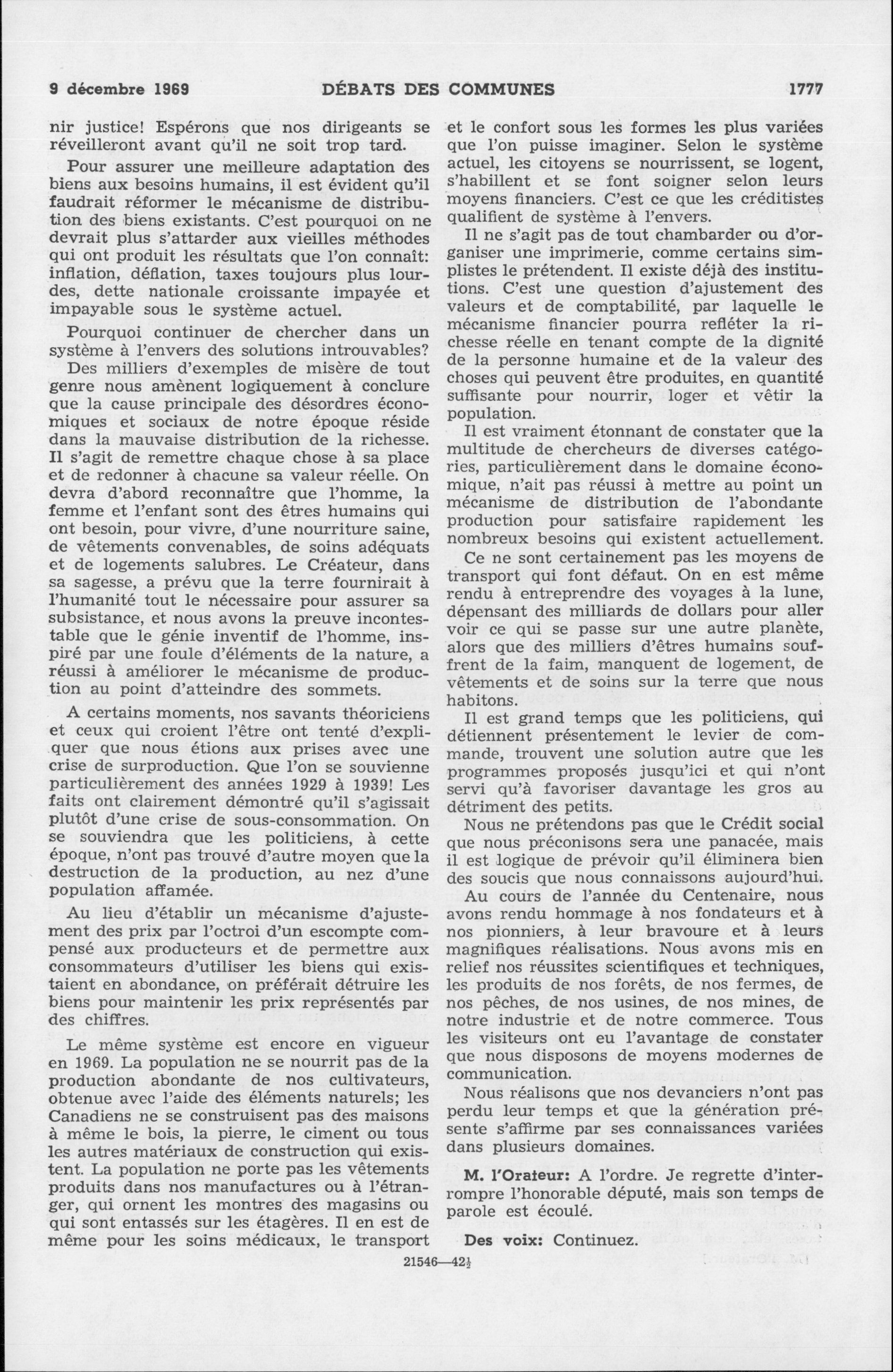 9 décembre 1969 DÉBATS DES COMMUNES 1777

nir justice! Espérons que nos dirigeants se réveilleront avant qu'il ne soit trop tard.

Pour assurer une meilleure adaptation des biens aux besoins humains, il est évident qu'il faudrait réformer le mécanisme de distribution des biens existants. C'est pourquoi on ne devrait plus s'attarder aux vieilles méthodes qui ont produit les résultats que l'on connaît: inflation, déflation, taxes toujours plus lourdes, dette nationale croissante impayée et impayable sous le système actuel.

Pourquoi continuer de chercher dans un système à l'envers des solutions introuvables? Des milliers d'exemples de misère de tout genre nous amènent logiquement à conclure que la cause principale des désordres économiques et sociaux de notre époque réside dans la mauvaise distribution de la richesse. Il s'agit de remettre chaque chose à sa place et de redonner à chacune sa valeur réelle. On devra d'abord reconnaître que l'homme, la femme et l'enfant sont des êtres humains qui ont besoin, pour vivre, d'une nourriture saine, de vêtements convenables, de soins adéquats et de logements salubres. Le Créateur, dans sa sagesse, a prévu que la terre fournirait à l'humanité tout le nécessaire pour assurer sa subsistance, et nous avons la preuve incontestable que le génie inventif de l'homme, inspiré par une foule d'éléments de la nature, a réussi à améliorer le mécanisme de production au point d'atteindre des sommets.

A certains moments, nos savants théoriciens et ceux qui croient l'être ont tenté d'expliquer que nous étions aux prises avec une crise de surproduction. Que l'on se souvienne particulièrement des années 1929 à 1939! Les faits ont clairement démontré qu'il s'agissait plutôt d'une crise de sous-consommation. On se souviendra que les politiciens, à cette époque, n'ont pas trouvé d'autre moyen que la destruction de la production, au nez d'une population affamée.

Au lieu d'établir un mécanisme d'ajustement des prix par l'octroi d'un escompte compensé aux producteurs et de permettre aux consommateurs d'utiliser les biens qui existaient en abondance, on préférait détruire les biens pour maintenir les prix représentés par des chiffres.

Le même système est encore en vigueur en 1969. La population ne se nourrit pas de la production abondante de nos cultivateurs, obtenue avec l'aide des éléments naturels; les Canadiens ne se construisent pas des maisons à même le bois, la pierre, le ciment ou tous les autres matériaux de construction qui existent. La population ne porte pas les vêtements produits dans nos manufactures ou à l'étranger, qui ornent les montres des magasins ou qui sont entassés sur les étagères. Il en est de même pour les soins médicaux, le transport et le confort sous les formes les plus variées que l'on puisse imaginer. Selon le système actuel, les citoyens se nourrissent, se logent, s'habillent et se font soigner selon leurs moyens financiers. C'est ce que les créditistes qualifient de système à l'envers.

Il ne s'agit pas de tout chambarder ou d'organiser une imprimerie, comme certains simplistes le prétendent. Il existe déjà des institutions. C'est une question d'ajustement des valeurs et de comptabilité, par laquelle le mécanisme financier pourra refléter la richesse réelle en tenant compte de la dignité de la personne humaine et de la valeur des choses qui peuvent être produites, en quantité suffisante pour nourrir, loger et vêtir la population.

Il est vraiment étonnant de constater que la multitude de chercheurs de diverses catégories, particulièrement dans le domaine économique, n'ait pas réussi à mettre au point un mécanisme de distribution de l'abondante production pour satisfaire rapidement les nombreux besoins qui existent actuellement.

Ce ne sont certainement pas les moyens de transport qui font défaut. On en est même rendu à entreprendre des voyages à la lune, dépensant des milliards de dollars pour aller voir ce qui se passe sur une autre planète, alors que des milliers d'êtres humains souffrent de la faim, manquent de logement, de vêtements et de soins sur la terre que nous habitons.

Il est grand temps que les politiciens, qui détiennent présentement le levier de commande, trouvent une solution autre que les programmes proposés jusqu'ici et qui n'ont servi qu'à favoriser davantage les gros au détriment des petits.

Nous ne prétendons pas que le Crédit social que nous préconisons sera une panacée, mais il est logique de prévoir qu'il éliminera bien des soucis que nous connaissons aujourd'hui.

Au cours de l'année du Centenaire, nous avons rendu hommage à nos fondateurs et à nos pionniers, à leur bravoure et à leurs magnifiques réalisations. Nous avons mis en relief nos réussites scientifiques et techniques, les produits de nos forêts, de nos fermes, de nos pêches, de nos usines, de nos mines, de notre industrie et de notre commerce. Tous les visiteurs ont eu l'avantage de constater que nous disposons de moyens modernes de communication.

Nous réalisons que nos devanciers n'ont pas perdu leur temps et que la génération présente s'affirme par ses connaissances variées dans plusieurs domaines.

M. l'Orateur: A l'ordre. Je regrette d'interrompre l'honorable député, mais son temps de parole est écoulé.

Des voix: Continuez.

21546—42½